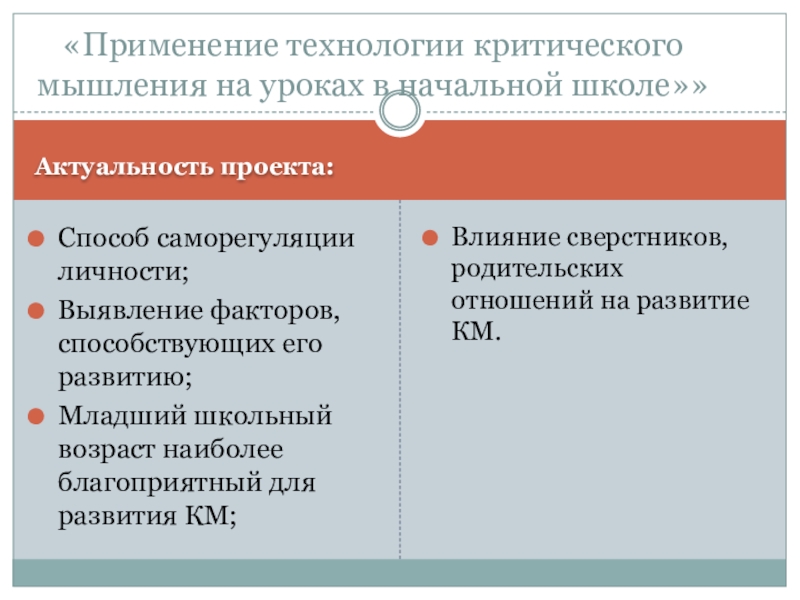 «Применение технологии критического мышления на уроках в начальной школе»»

Актуальность проекта:

Способ саморегуляции личности;

Выявление факторов, способствующих его развитию;

Младший школьный возраст наиболее благоприятный для развития КМ;

Влияние сверстников, родительских отношений на развитие КМ.